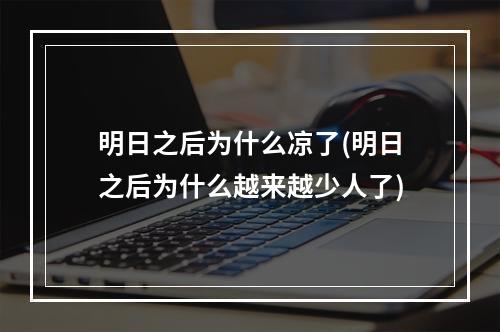 明日之后为什么凉了(明日之后为什么越来越少人了)